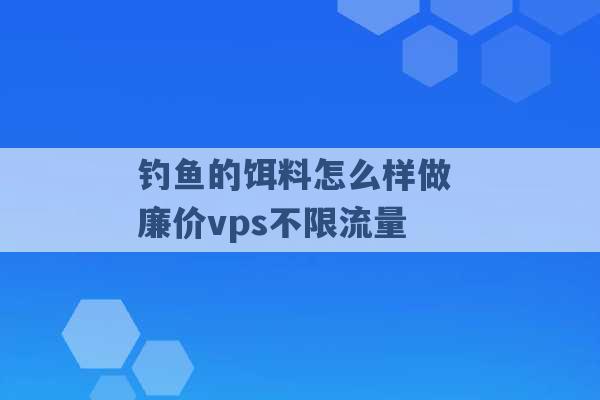 钓鱼的饵料怎么样做
廉价vps不限流量